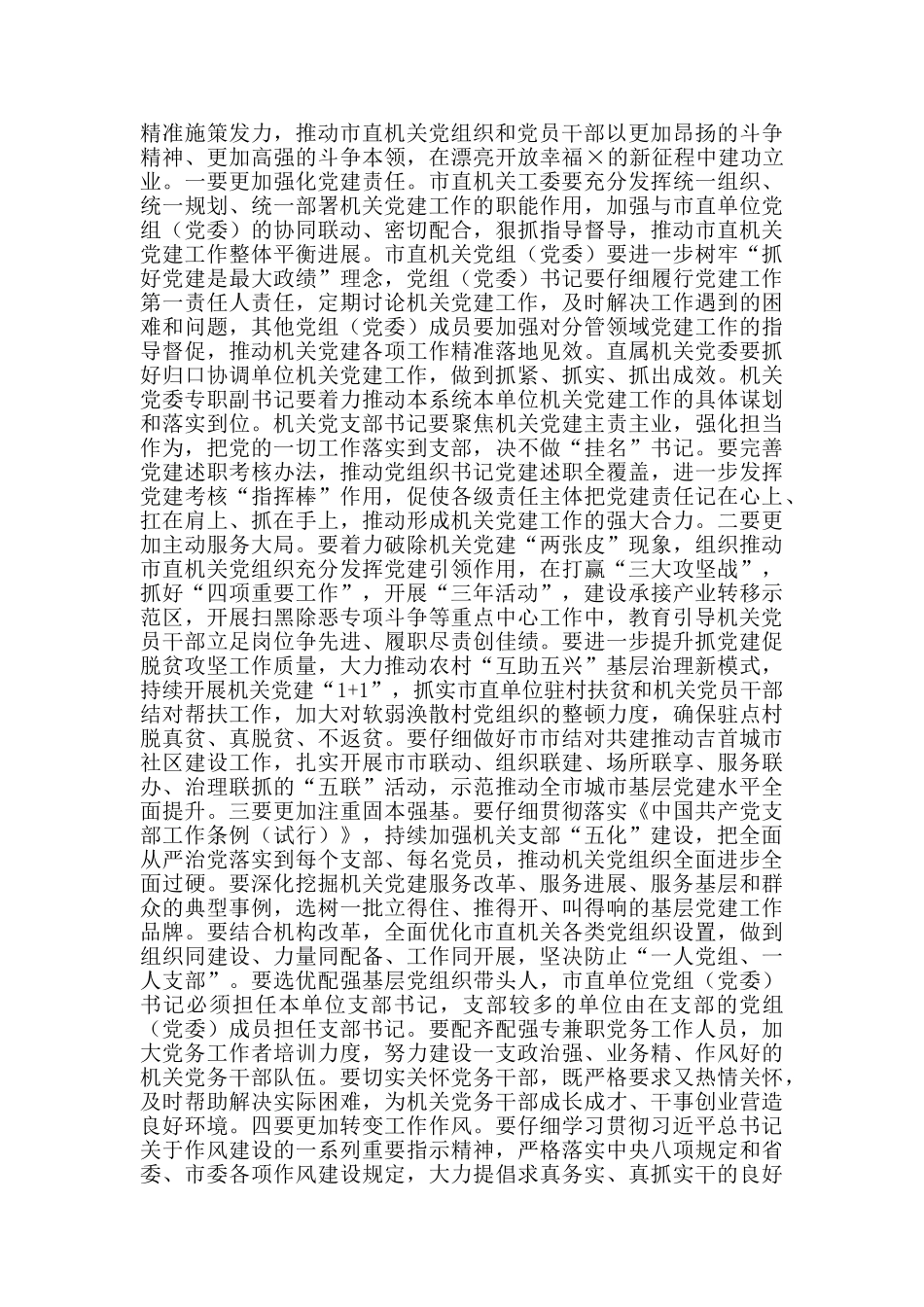 精准施策发力，推动市直机关党组织和党员干部以更加昂扬的斗争精神、更加高强的斗争本领，在漂亮开放幸福×的新征程中建功立业。一要更加强化党建责任。市直机关工委要充分发挥统一组织、统一规划、统一部署机关党建工作的职能作用，加强与市直单位党组（党委）的协同联动、密切配合，狠抓指导督导，推动市直机关党建工作整体平衡进展。市直机关党组（党委）要进一步树牢“抓好党建是最大政绩”理念，党组（党委）书记要仔细履行党建工作第一责任人责任，定期讨论机关党建工作，及时解决工作遇到的困难和问题，其他党组（党委）成员要加强对分管领域党建工作的指导督促，推动机关党建各项工作精准落地见效。直属机关党委要抓好归口协调单位机关党建工作，做到抓紧、抓实、抓出成效。机关党委专职副书记要着力推动本系统本单位机关党建工作的具体谋划和落实到位。机关党支部书记要聚焦机关党建主责主业，强化担当作为，把党的一切工作落实到支部，决不做“挂名”书记。要完善党建述职考核办法，推动党组织书记党建述职全覆盖，进一步发挥党建考核“指挥棒”作用，促使各级责任主体把党建责任记在心上、扛在肩上、抓在手上，推动形成机关党建工作的强大合力。二要更加主动服务大局。要着力破除机关党建“两张皮”现象，组织推动市直机关党组织充分发挥党建引领作用，在打赢“三大攻坚战”，抓好“四项重要工作”，开展“三年活动”，建设承接产业转移示范区，开展扫黑除恶专项斗争等重点中心工作中，教育引导机关党员干部立足岗位争先进、履职尽责创佳绩。要进一步提升抓党建促脱贫攻坚工作质量，大力推动农村“互助五兴”基层治理新模式，持续开展机关党建“1+1”，抓实市直单位驻村扶贫和机关党员干部结对帮扶工作，加大对软弱涣散村党组织的整顿力度，确保驻点村脱真贫、真脱贫、不返贫。要仔细做好市市结对共建推动吉首城市社区建设工作，扎实开展市市联动、组织联建、场所联享、服务联办、治理联抓的“五联”活动，示范推动全市城市基层党建水平全面提升。三要更加注重固本强基。要仔细贯彻落实《中国共产党支部工作条例（试行）》，持续加强机关支部“五化”建设，把全面从严治党落实到每个支部、每名党员，推动机关党组织全面进步全面过硬。要深化挖掘机关党建服务改革、服务进展、服务基层和群众的典型事例，选树一批立得住、推得开、叫得响的基层党建工作品牌。要结合机构改革，全面优化市直机关各类党组织设置，做到组织同建设、力量同配备、工作同开展，坚决防止“一人党组、一人支部”。要选优配强基层党组织带头人，市直单位党组（党委）书记必须担任本单位支部书记，支部较多的单位由在支部的党组（党委）成员担任支部书记。要配齐配强专兼职党务工作人员，加大党务工作者培训力度，努力建设一支政治强、业务精、作风好的机关党务干部队伍。要切实关怀党务干部，既严格要求又热情关怀，及时帮助解决实际困难，为机关党务干部成长成才、干事创业营造良好环境。四要更加转变工作作风。要仔细学习贯彻习近平总书记关于作风建设的一系列重要指示精神，严格落实中央八项规定和省委、市委各项作风建设规定，大力提倡求真务实、真抓实干的良好